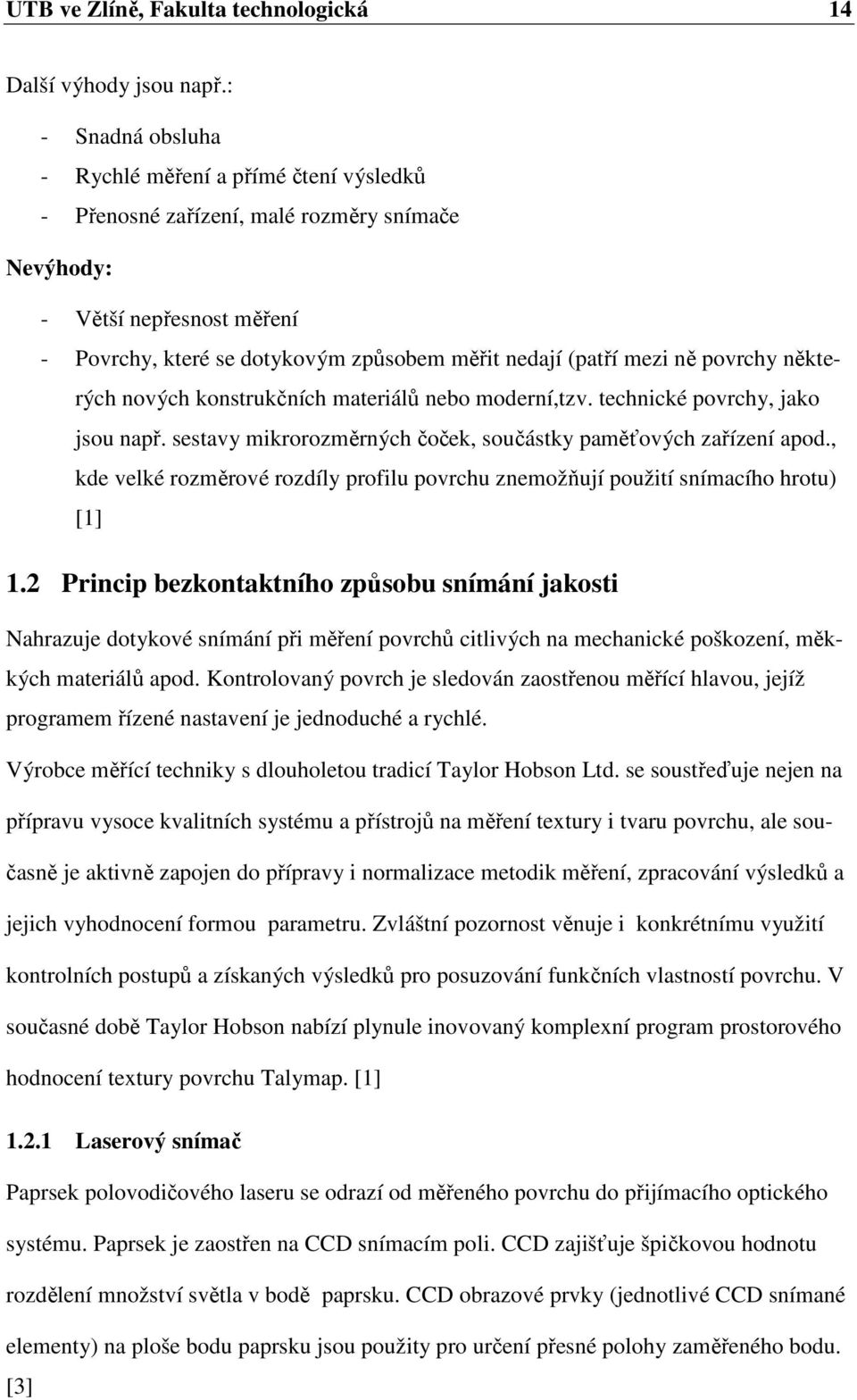 UTB ve Zlíně, Fakulta technologická 14

Další výhody jsou např.:

- Snadná obsluha
- Rychlé měření a přímé čtení výsledků
- Přenosné zařízení, malé rozměry snímače

Nevýhody:

- Větší nepřesnost měření
- Povrchy, které se dotykovým způsobem měřit nedají (patří mezi ně povrchy některých nových konstrukčních materiálů nebo moderní,tzv. technické povrchy, jako jsou např. sestavy mikrorozměrných čoček, součástky paměťových zařízení apod., kde velké rozměrové rozdíly profilu povrchu znemožňují použití snímacího hrotu) [1]

1.2 Princip bezkontaktního způsobu snímání jakosti

Nahrazuje dotykové snímání při měření povrchů citlivých na mechanické poškození, měkkých materiálů apod. Kontrolovaný povrch je sledován zaostřenou měřící hlavou, jejíž programem řízené nastavení je jednoduché a rychlé.

Výrobce měřící techniky s dlouholetou tradicí Taylor Hobson Ltd. se soustřeďuje nejen na přípravu vysoce kvalitních systému a přístrojů na měření textury i tvaru povrchu, ale současně je aktivně zapojen do přípravy i normalizace metodik měření, zpracování výsledků a jejich vyhodnocení formou parametru. Zvláštní pozornost věnuje i konkrétnímu využití kontrolních postupů a získaných výsledků pro posuzování funkčních vlastností povrchu. V současné době Taylor Hobson nabízí plynule inovovaný komplexní program prostorového hodnocení textury povrchu Talymap. [1]

1.2.1 Laserový snímač

Paprsek polovodičového laseru se odrazí od měřeného povrchu do přijímacího optického systému. Paprsek je zaostřen na CCD snímacím poli. CCD zajišťuje špičkovou hodnotu rozdělení množství světla v bodě paprsku. CCD obrazové prvky (jednotlivé CCD snímané elementy) na ploše bodu paprsku jsou použity pro určení přesné polohy zaměřeného bodu. [3]